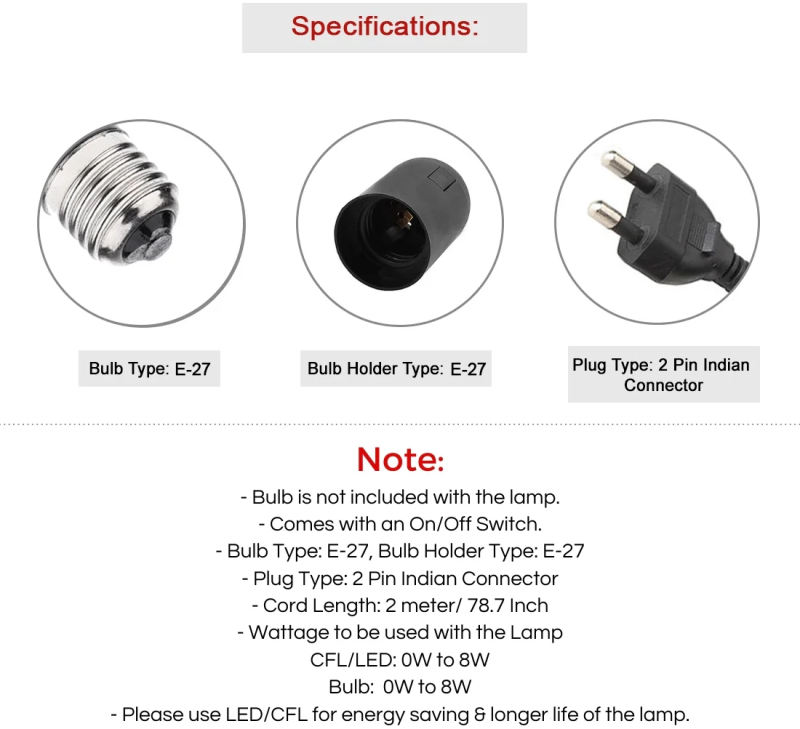 Specifications:

Bulb Type: E-27

Bulb Holder Type: E-27

Plug Type: 2 Pin Indian Connector

Note:

- Bulb is not included with the lamp.
- Comes with an On/Off Switch.
- Bulb Type: E-27, Bulb Holder Type: E-27
- Plug Type: 2 Pin Indian Connector
- Cord Length: 2 meter/ 78.7 Inch
- Wattage to be used with the Lamp
CFL/LED: 0W to 8W
Bulb: 0W to 8W
- Please use LED/CFL for energy saving & longer life of the lamp.